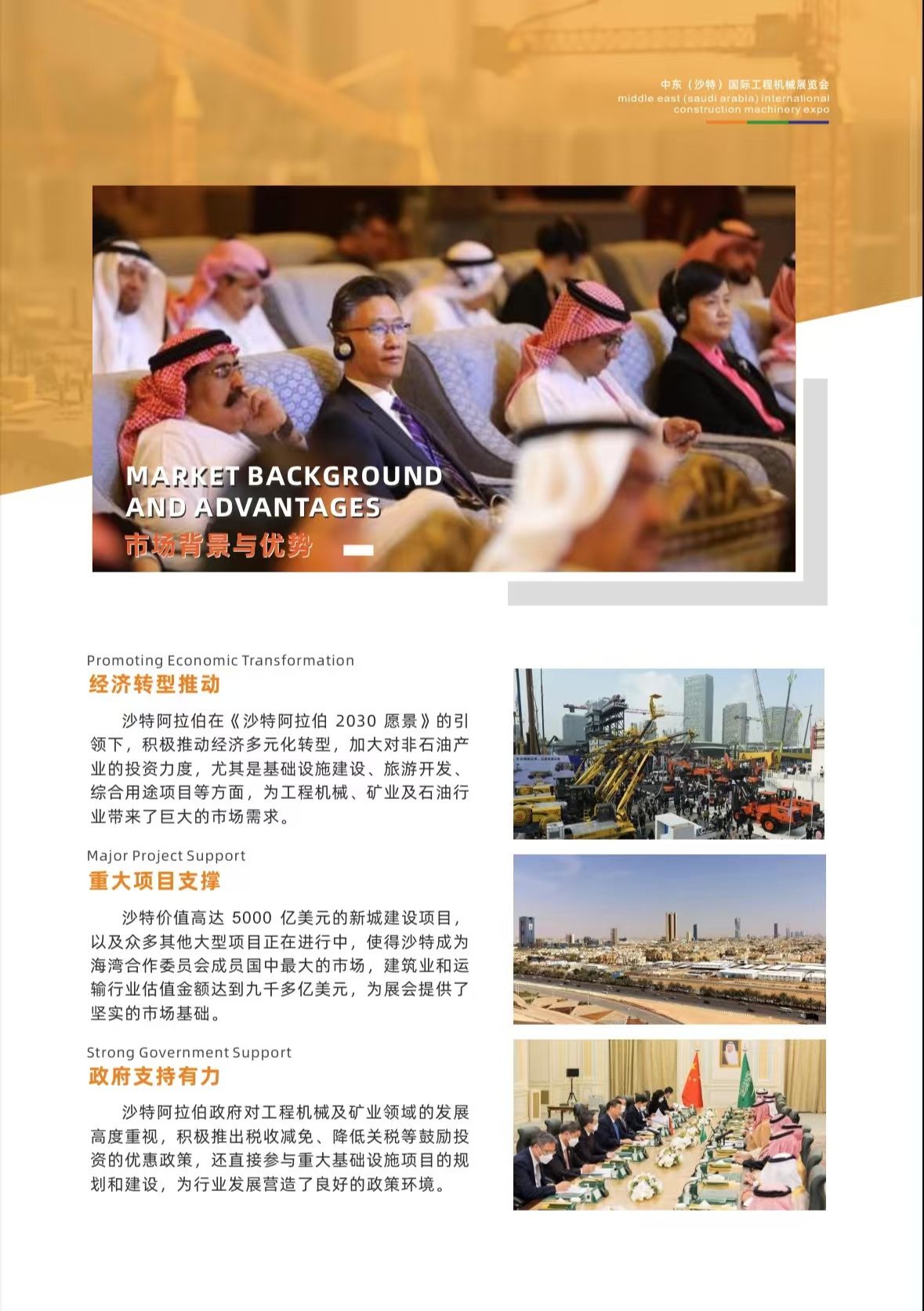 中东（沙特）国际工程机械展览会
middle east (saudi arabia) international construction machinery expo

MARKET BACKGROUND AND ADVANTAGES
市场背景与优势

Promoting Economic Transformation
经济转型推动

沙特阿拉伯在《沙特阿拉伯 2030 愿景》的引领下，积极推动经济多元化转型，加大对非石油产业的投资力度，尤其是基础设施建设、旅游开发、综合用途项目等方面，为工程机械、矿业及石油行业带来了巨大的市场需求。

Major Project Support
重大项目支撑

沙特价值高达 5000 亿美元的新城建设项目，以及众多其他大型项目正在进行中，使得沙特成为海湾合作委员会成员国中最大的市场，建筑业和运输行业估值金额达到九千多亿美元，为展会提供了坚实的市场基础。

Strong Government Support
政府支持有力

沙特阿拉伯政府对工程机械及矿业领域的发展高度重视，积极推出税收减免、降低关税等鼓励投资的优惠政策，还直接参与重大基础设施项目的规划和建设，为行业发展营造了良好的政策环境。